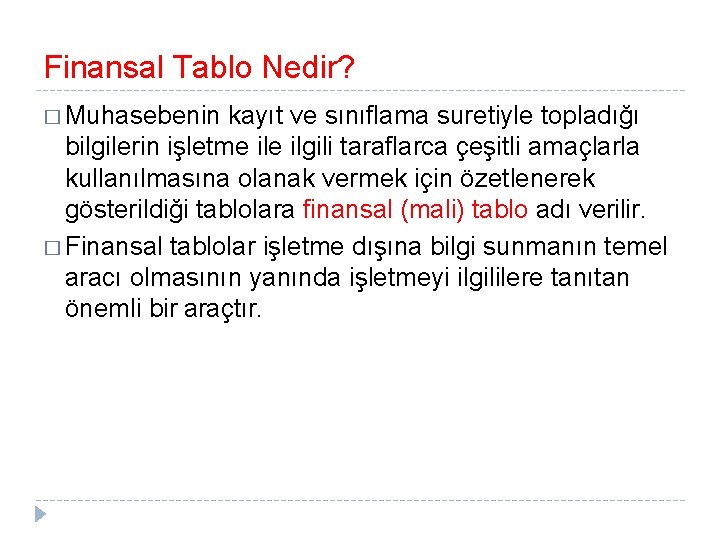 Finansal Tablo Nedir?

□ Muhasebenin kayıt ve sınıflama suretiyle topladığı bilgilerin işletme ile ilgili taraflarca çeşitli amaçlarla kullanılmasına olanak vermek için özetlenerek gösterildiği tablolara finansal (mali) tablo adı verilir.

□ Finansal tablolar işletme dışına bilgi sunmanın temel aracı olmasının yanında işletmeyi ilgililere tanıtan önemli bir araçtır.